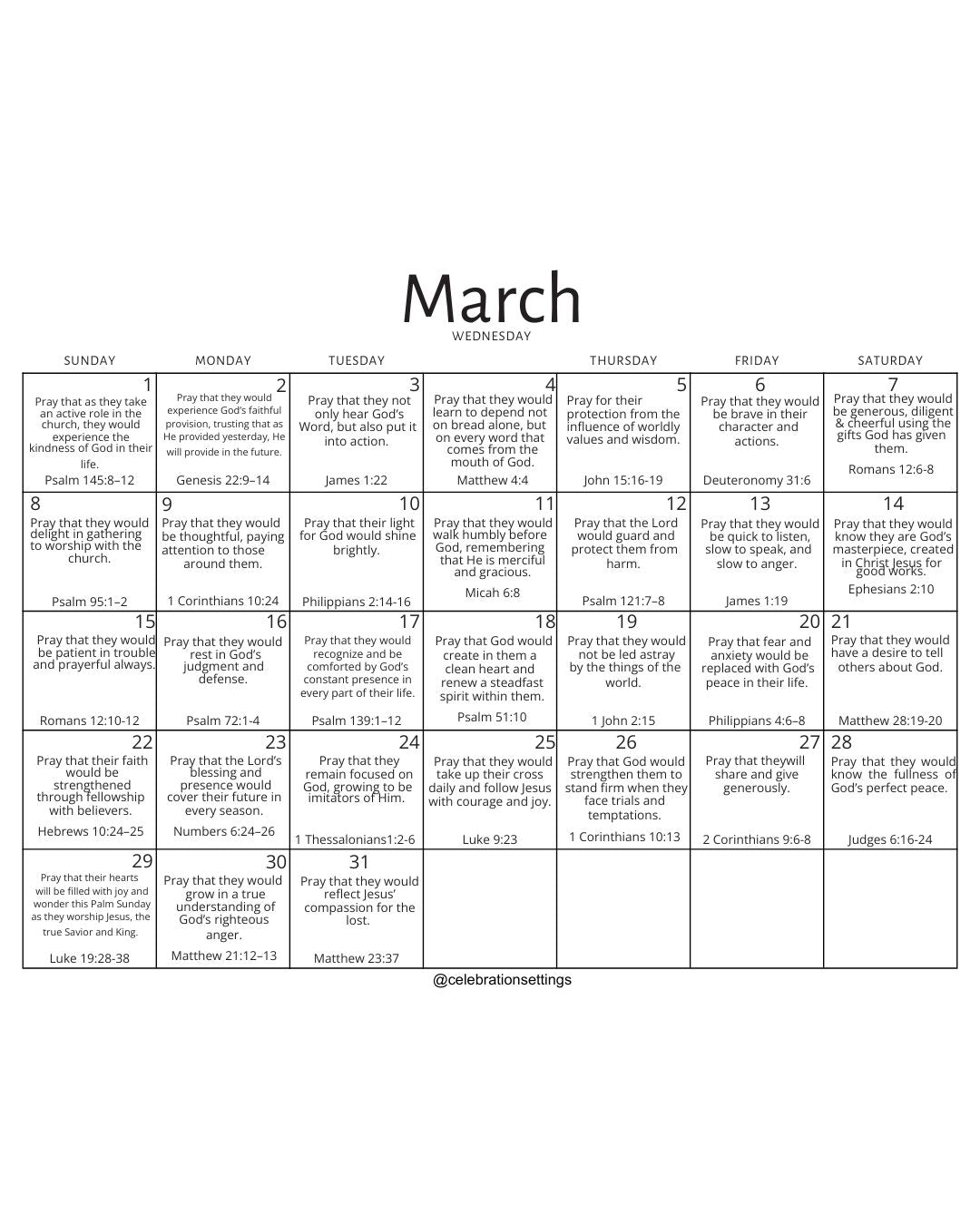 March

| SUNDAY | MONDAY | TUESDAY | WEDNESDAY | THURSDAY | FRIDAY | SATURDAY |
|---|---|---|---|---|---|---|
| 1 Pray that as they take an active role in the church, they would experience the kindness of God in their life. Psalm 145:8–12 | 2 Pray that they would experience God's faithful provision, trusting that as He provided yesterday, He will provide in the future. Genesis 22:9–14 | 3 Pray that they not only hear God's Word, but also put it into action. James 1:22 | 4 Pray that they would learn to depend not on bread alone, but on every word that comes from the mouth of God. Matthew 4:4 | 5 Pray for their protection from the influence of worldly values and wisdom. John 15:16-19 | 6 Pray that they would be brave in their character and actions. Deuteronomy 31:6 | 7 Pray that they would be generous, diligent & cheerful using the gifts God has given them. Romans 12:6-8 |
| 8 Pray that they would delight in gathering to worship with the church. Psalm 95:1–2 | 9 Pray that they would be thoughtful, paying attention to those around them. 1 Corinthians 10:24 | 10 Pray that their light for God would shine brightly. Philippians 2:14-16 | 11 Pray that they would walk humbly before God, remembering that He is merciful and gracious. Micah 6:8 | 12 Pray that the Lord would guard and protect them from harm. Psalm 121:7–8 | 13 Pray that they would be quick to listen, slow to speak, and slow to anger. James 1:19 | 14 Pray that they would know they are God's masterpiece, created in Christ Jesus for good works. Ephesians 2:10 |
| 15 Pray that they would be patient in trouble and prayerful always. Romans 12:10-12 | 16 Pray that they would rest in God's judgment and defense. Psalm 72:1-4 | 17 Pray that they would recognize and be comforted by God's constant presence in every part of their life. Psalm 139:1–12 | 18 Pray that God would create in them a clean heart and renew a steadfast spirit within them. Psalm 51:10 | 19 Pray that they would not be led astray by the things of the world. 1 John 2:15 | 20 Pray that fear and anxiety would be replaced with God's peace in their life. Philippians 4:6–8 | 21 Pray that they would have a desire to tell others about God. Matthew 28:19-20 |
| 22 Pray that their faith would be strengthened through fellowship with believers. Hebrews 10:24–25 | 23 Pray that the Lord's blessing and presence would cover their future in every season. Numbers 6:24–26 | 24 Pray that they remain focused on God, growing to be imitators of Him. 1 Thessalonians1:2-6 | 25 Pray that they would take up their cross daily and follow Jesus with courage and joy. Luke 9:23 | 26 Pray that God would strengthen them to stand firm when they face trials and temptations. 1 Corinthians 10:13 | 27 Pray that theywill share and give generously. 2 Corinthians 9:6-8 | 28 Pray that they would know the fullness of God's perfect peace. Judges 6:16-24 |
| 29 Pray that their hearts will be filled with joy and wonder this Palm Sunday as they worship Jesus, the true Savior and King. Luke 19:28-38 | 30 Pray that they would grow in a true understanding of God's righteous anger. Matthew 21:12–13 | 31 Pray that they would reflect Jesus' compassion for the lost. Matthew 23:37 | | | | |

@celebrationsettings